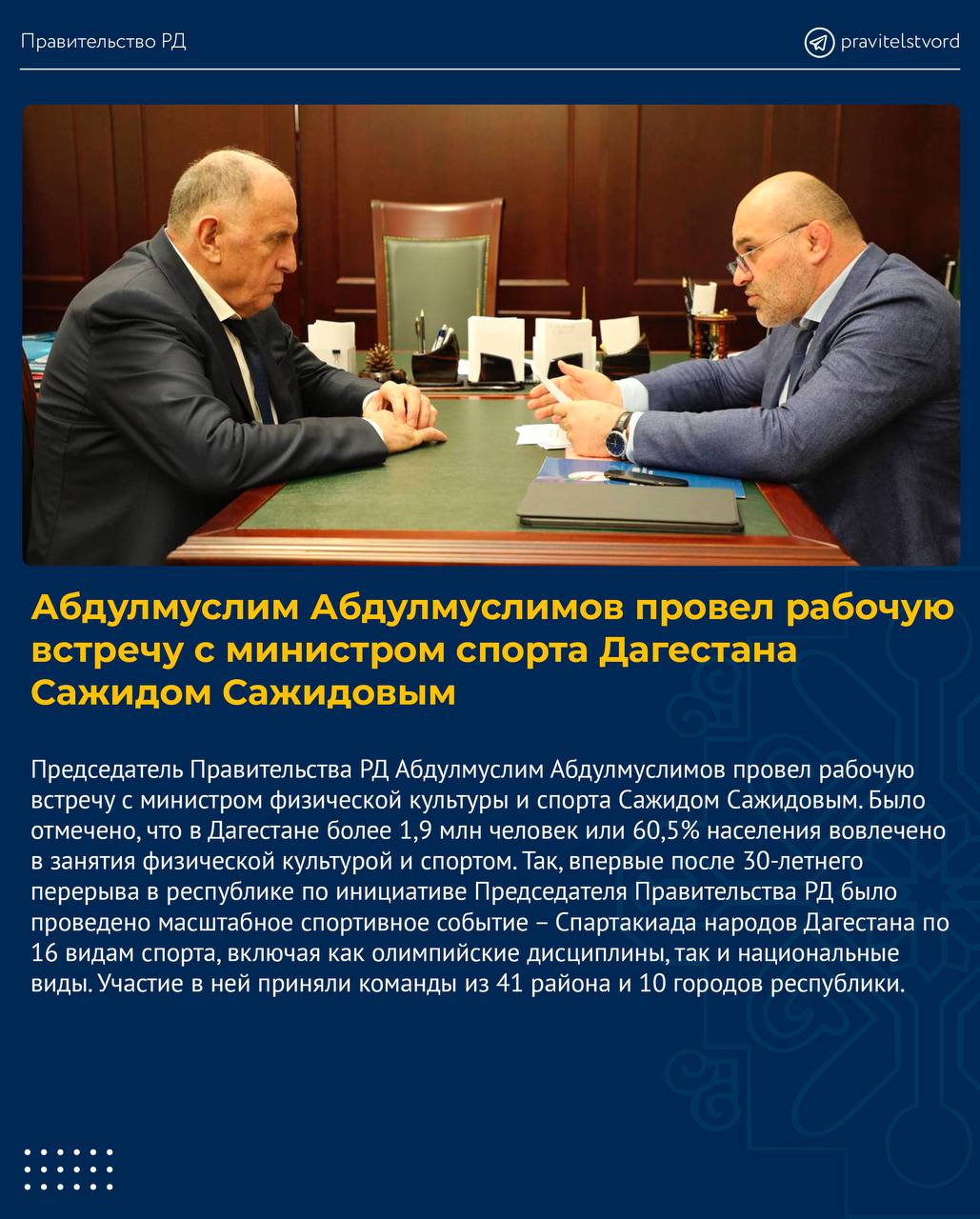 Правительство РД

pravitelstvord

Абдулмуслим Абдулмуслимов провел рабочую встречу с министром спорта Дагестана Сажидом Сажидовым

Председатель Правительства РД Абдулмуслим Абдулмуслимов провел рабочую встречу с министром физической культуры и спорта Сажидом Сажидовым. Было отмечено, что в Дагестане более 1,9 млн человек или 60,5% населения вовлечено в занятия физической культурой и спортом. Так, впервые после 30-летнего перерыва в республике по инициативе Председателя Правительства РД было проведено масштабное спортивное событие – Спартакиада народов Дагестана по 16 видам спорта, включая как олимпийские дисциплины, так и национальные виды. Участие в ней приняли команды из 41 района и 10 городов республики.